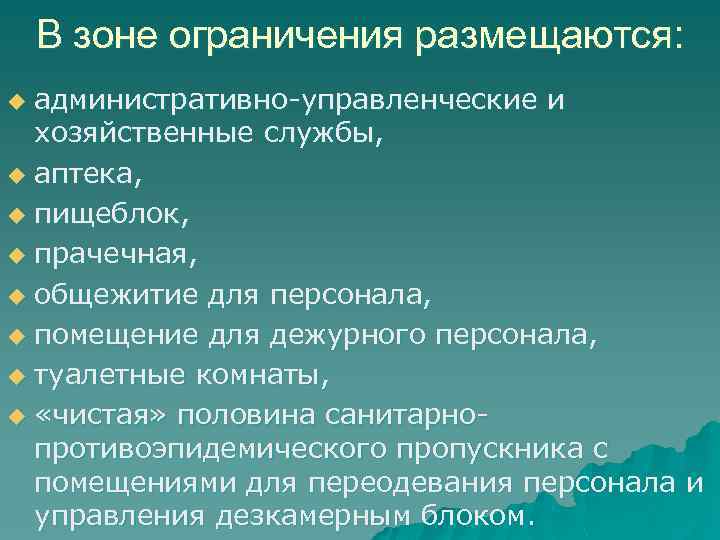 В зоне ограничения размещаются:

административно-управленческие и хозяйственные службы,

аптека,

пищеблок,

прачечная,

общежитие для персонала,

помещение для дежурного персонала,

туалетные комнаты,

«чистая» половина санитарно-противоэпидемического пропускника с помещениями для переодевания персонала и управления дезкамерным блоком.